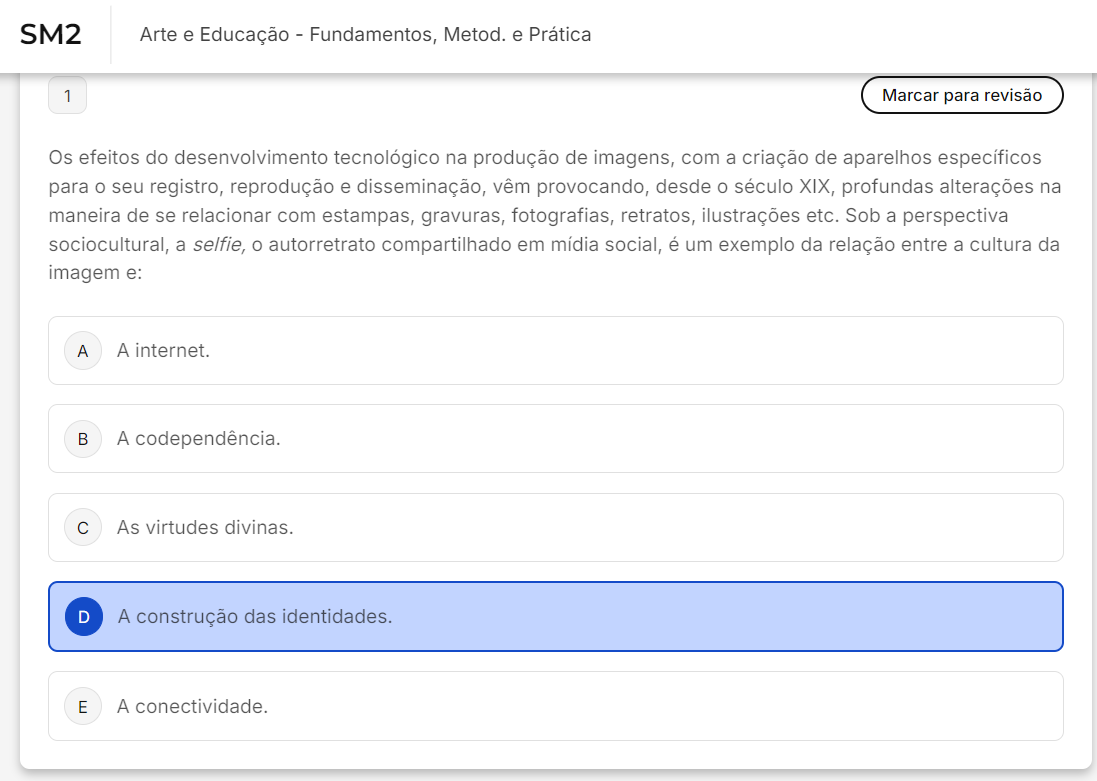 SM2 Arte e Educação - Fundamentos, Metod. e Prática

1

Marcar para revisão

Os efeitos do desenvolvimento tecnológico na produção de imagens, com a criação de aparelhos específicos para o seu registro, reprodução e disseminação, vêm provocando, desde o século XIX, profundas alterações na maneira de se relacionar com estampas, gravuras, fotografias, retratos, ilustrações etc. Sob a perspectiva sociocultural, a selfie, o autorretrato compartilhado em mídia social, é um exemplo da relação entre a cultura da imagem e:

A A internet.

B A codependência.

C As virtudes divinas.

D A construção das identidades.

E A conectividade.